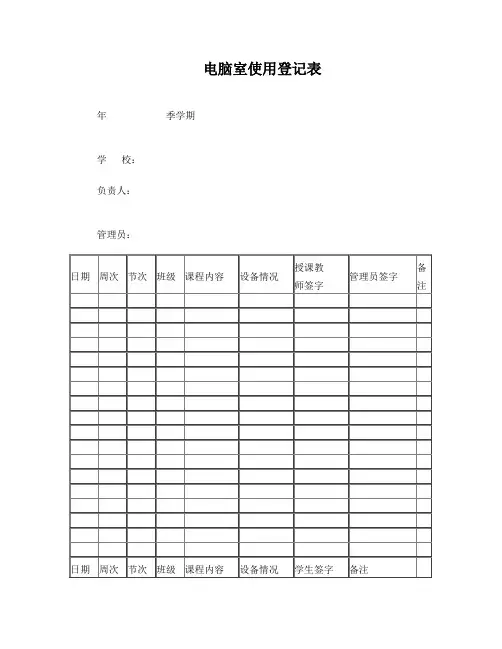 电脑室使用登记表

年　　　　季学期

学　校：

负责人：

管理员：

| 日期 | 周次 | 节次 | 班级 | 课程内容 | 设备情况 | 授课教师签字 | 管理员签字 | 备注 |
|---|---|---|---|---|---|---|---|---|
| | | | | | | | | |
| | | | | | | | | |
| | | | | | | | | |
| | | | | | | | | |
| | | | | | | | | |
| | | | | | | | | |
| | | | | | | | | |
| | | | | | | | | |
| | | | | | | | | |
| | | | | | | | | |
| | | | | | | | | |
| | | | | | | | | |
| | | | | | | | | |
| | | | | | | | | |
| | | | | | | | | |
| | | | | | | | | |
| | | | | | | | | |
| | | | | | | | | |
| 日期 | 周次 | 节次 | 班级 | 课程内容 | 设备情况 | 学生签字 | 备注 | |